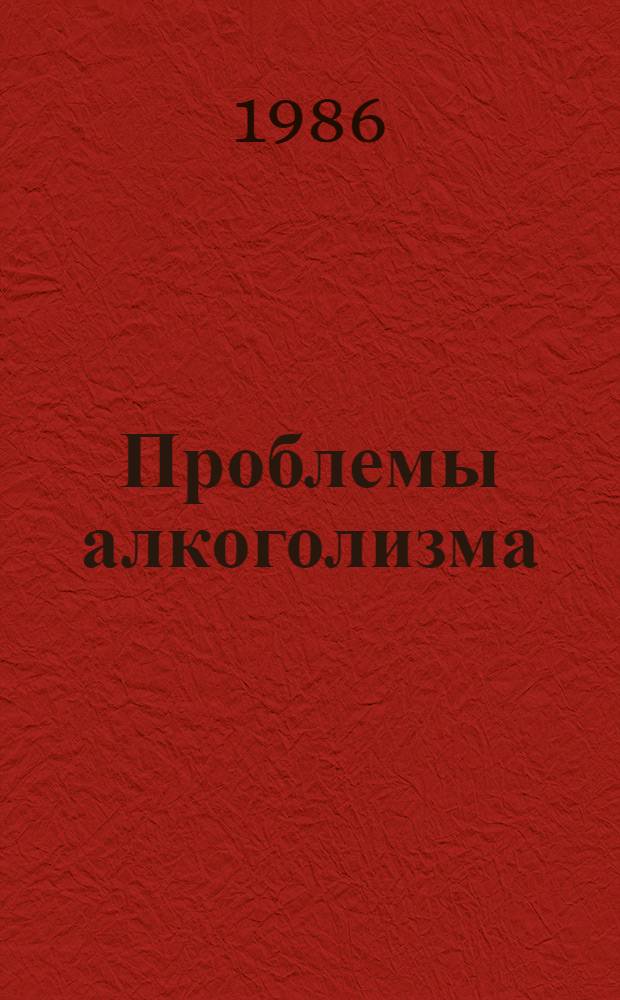 1986

Проблемы алкоголизма